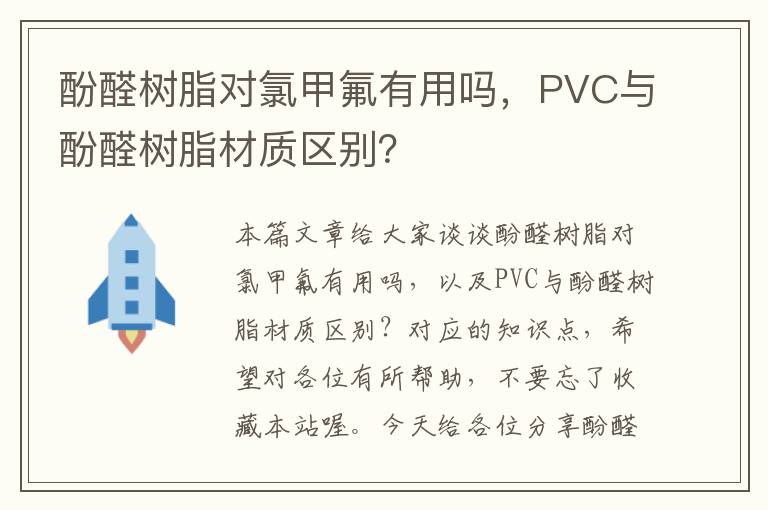 酚醛树脂对氯甲氟有用吗，PVC与酚醛树脂材质区别?

本篇文章给大家谈谈酚醛树脂对氯甲氟有用吗，以及PVC与酚醛树脂材质区别？对应的知识点，希望对各位有所帮助，不要忘了收藏本站喔。今天给各位分享酚醛